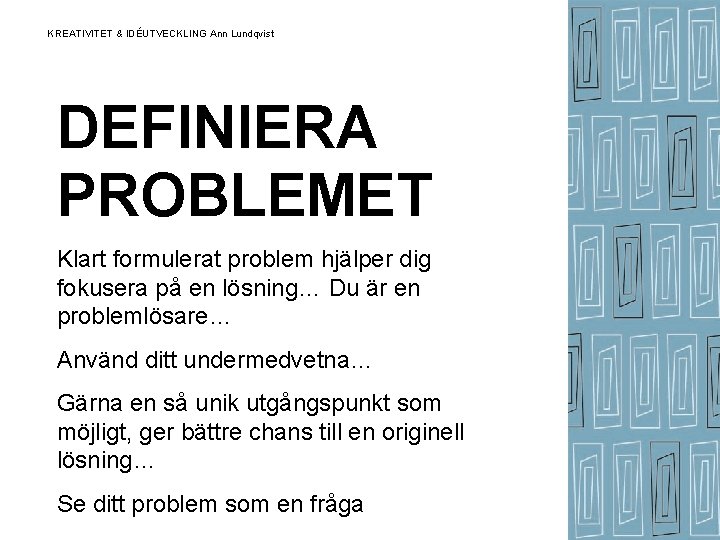 KREATIVITET & IDÉUTVECKLING Ann Lundqvist

DEFINIERA PROBLEMET

Klart formulerat problem hjälper dig fokusera på en lösning… Du är en problemlösare…

Använd ditt undermedvetna…

Gärna en så unik utgångspunkt som möjligt, ger bättre chans till en originell lösning…

Se ditt problem som en fråga